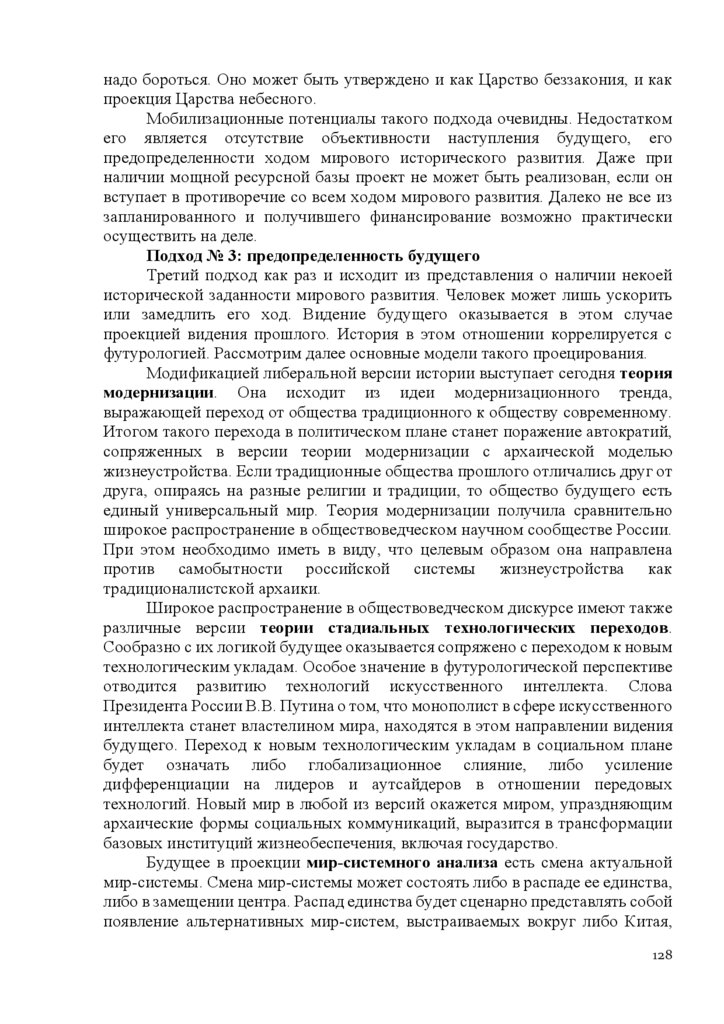 надо бороться. Оно может быть утверждено и как Царство беззакония, и как проекция Царства небесного.

Мобилизационные потенциалы такого подхода очевидны. Недостатком его является отсутствие объективности наступления будущего, его предопределенности ходом мирового исторического развития. Даже при наличии мощной ресурсной базы проект не может быть реализован, если он вступает в противоречие со всем ходом мирового развития. Далеко не все из запланированного и получившего финансирование возможно практически осуществить на деле.

Подход № 3: предопределенность будущего

Третий подход как раз и исходит из представления о наличии некоей исторической заданности мирового развития. Человек может лишь ускорить или замедлить его ход. Видение будущего оказывается в этом случае проекцией видения прошлого. История в этом отношении коррелируется с футурологией. Рассмотрим далее основные модели такого проецирования.

Модификацией либеральной версии истории выступает сегодня теория модернизации. Она исходит из идеи модернизационного тренда, выражающей переход от общества традиционного к обществу современному. Итогом такого перехода в политическом плане станет поражение автократий, сопряженных в версии теории модернизации с архаической моделью жизнеустройства. Если традиционные общества прошлого отличались друг от друга, опираясь на разные религии и традиции, то общество будущего есть единый универсальный мир. Теория модернизации получила сравнительно широкое распространение в обществоведческом научном сообществе России. При этом необходимо иметь в виду, что целевым образом она направлена против самобытности российской системы жизнеустройства как традиционалистской архаики.

Широкое распространение в обществоведческом дискурсе имеют также различные версии теории стадиальных технологических переходов. Сообразно с их логикой будущее оказывается сопряжено с переходом к новым технологическим укладам. Особое значение в футурологической перспективе отводится развитию технологий искусственного интеллекта. Слова Президента России В.В. Путина о том, что монополист в сфере искусственного интеллекта станет властелином мира, находятся в этом направлении видения будущего. Переход к новым технологическим укладам в социальном плане будет означать либо глобализационное слияние, либо усиление дифференциации на лидеров и аутсайдеров в отношении передовых технологий. Новый мир в любой из версий окажется миром, упраздняющим архаические формы социальных коммуникаций, выразится в трансформации базовых институций жизнеобеспечения, включая государство.

Будущее в проекции мир-системного анализа есть смена актуальной мир-системы. Смена мир-системы может состоять либо в распаде ее единства, либо в замещении центра. Распад единства будет сценарно представлять собой появление альтернативных мир-систем, выстраиваемых вокруг либо Китая,

128